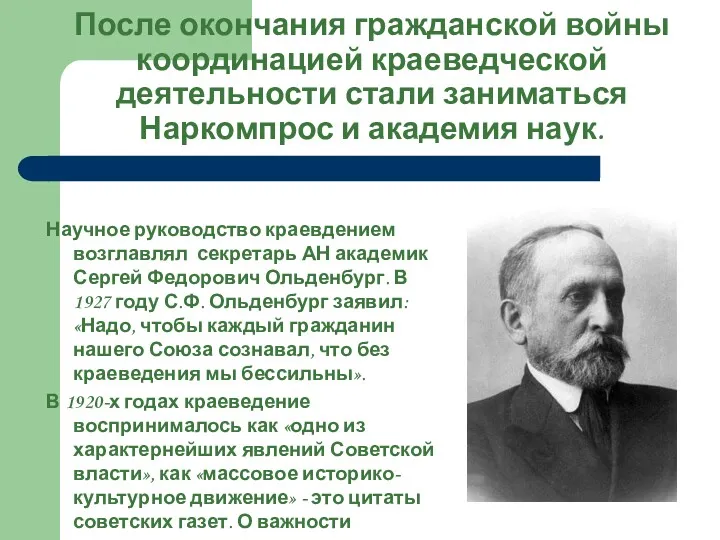 После окончания гражданской войны координацией краеведческой деятельности стали заниматься Наркомпрос и академия наук.

Научное руководство краевдением возглавлял секретарь АН академик Сергей Федорович Ольденбург. В 1927 году С.Ф. Ольденбург заявил: «Надо, чтобы каждый гражданин нашего Союза сознавал, что без краеведения мы бессильны».

В 1920-х годах краеведение воспринималось как «одно из характернейших явлений Советской власти», как «массовое историко-культурное движение» - это цитаты советских газет. О важности